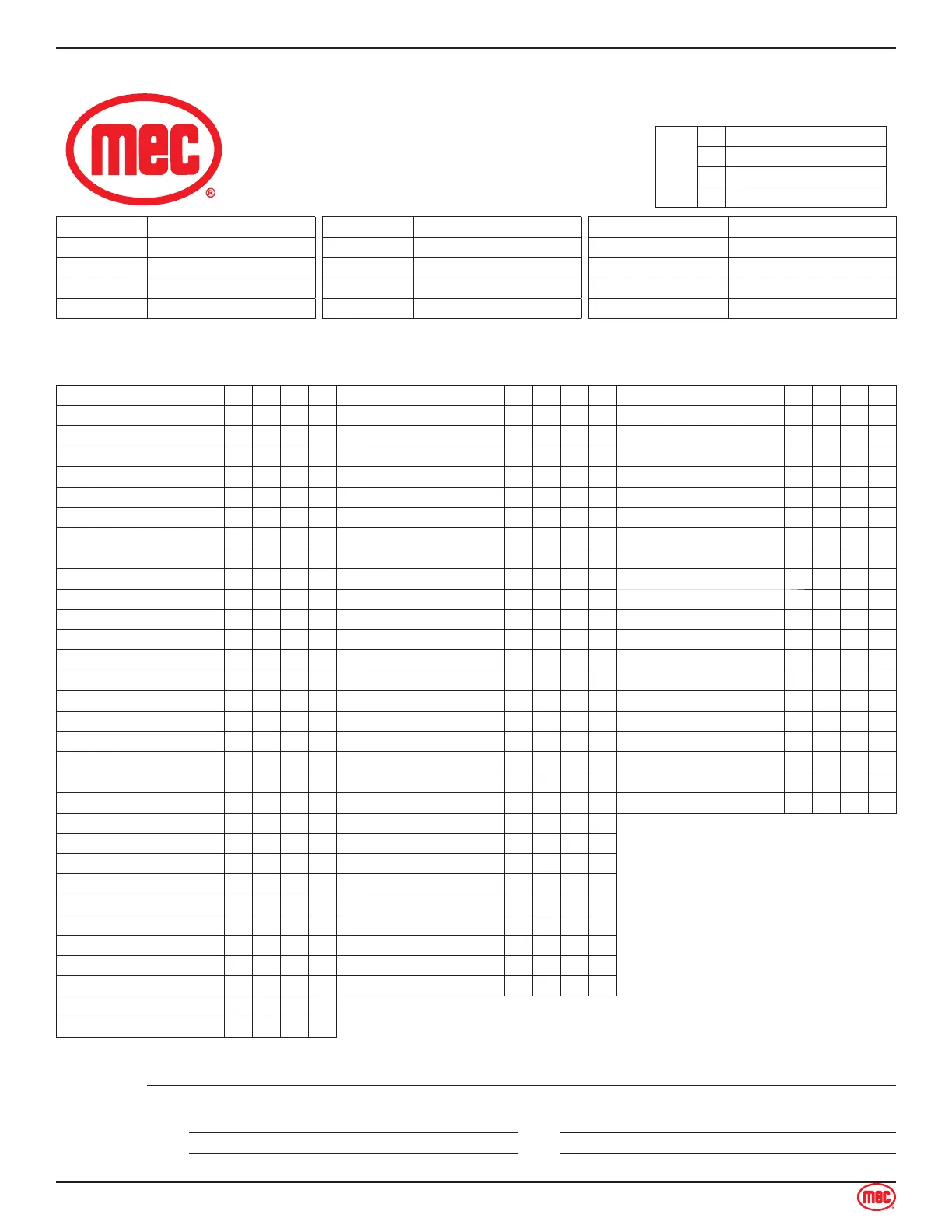 mec®

mec®